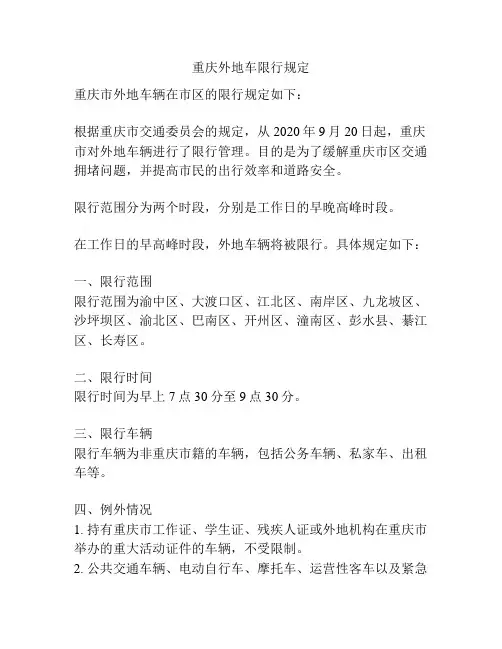 重庆外地车限行规定

重庆市外地车辆在市区的限行规定如下：

根据重庆市交通委员会的规定，从 2020 年 9 月 20 日起，重庆市对外地车辆进行了限行管理。目的是为了缓解重庆市区交通拥堵问题，并提高市民的出行效率和道路安全。

限行范围分为两个时段，分别是工作日的早晚高峰时段。

在工作日的早高峰时段，外地车辆将被限行。具体规定如下：

一、限行范围
限行范围为渝中区、大渡口区、江北区、南岸区、九龙坡区、沙坪坝区、渝北区、巴南区、开州区、潼南区、彭水县、綦江区、长寿区。

二、限行时间
限行时间为早上 7 点 30 分至 9 点 30 分。

三、限行车辆
限行车辆为非重庆市籍的车辆，包括公务车辆、私家车、出租车等。

四、例外情况
1. 持有重庆市工作证、学生证、残疾人证或外地机构在重庆市举办的重大活动证件的车辆，不受限制。
2. 公共交通车辆、电动自行车、摩托车、运营性客车以及紧急